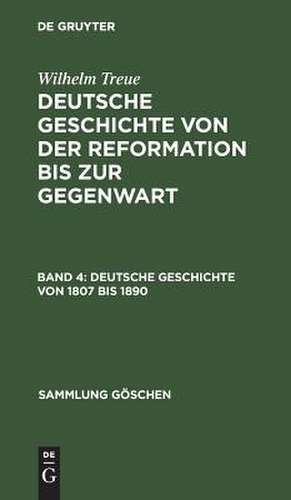 DE GRUYTER

Wilhelm Treue

DEUTSCHE GESCHICHTE VON DER REFORMATION BIS ZUR GEGENWART

BAND 4: DEUTSCHE GESCHICHTE VON 1807 BIS 1890

SAMMLUNG GÖSCHEN

DE
G